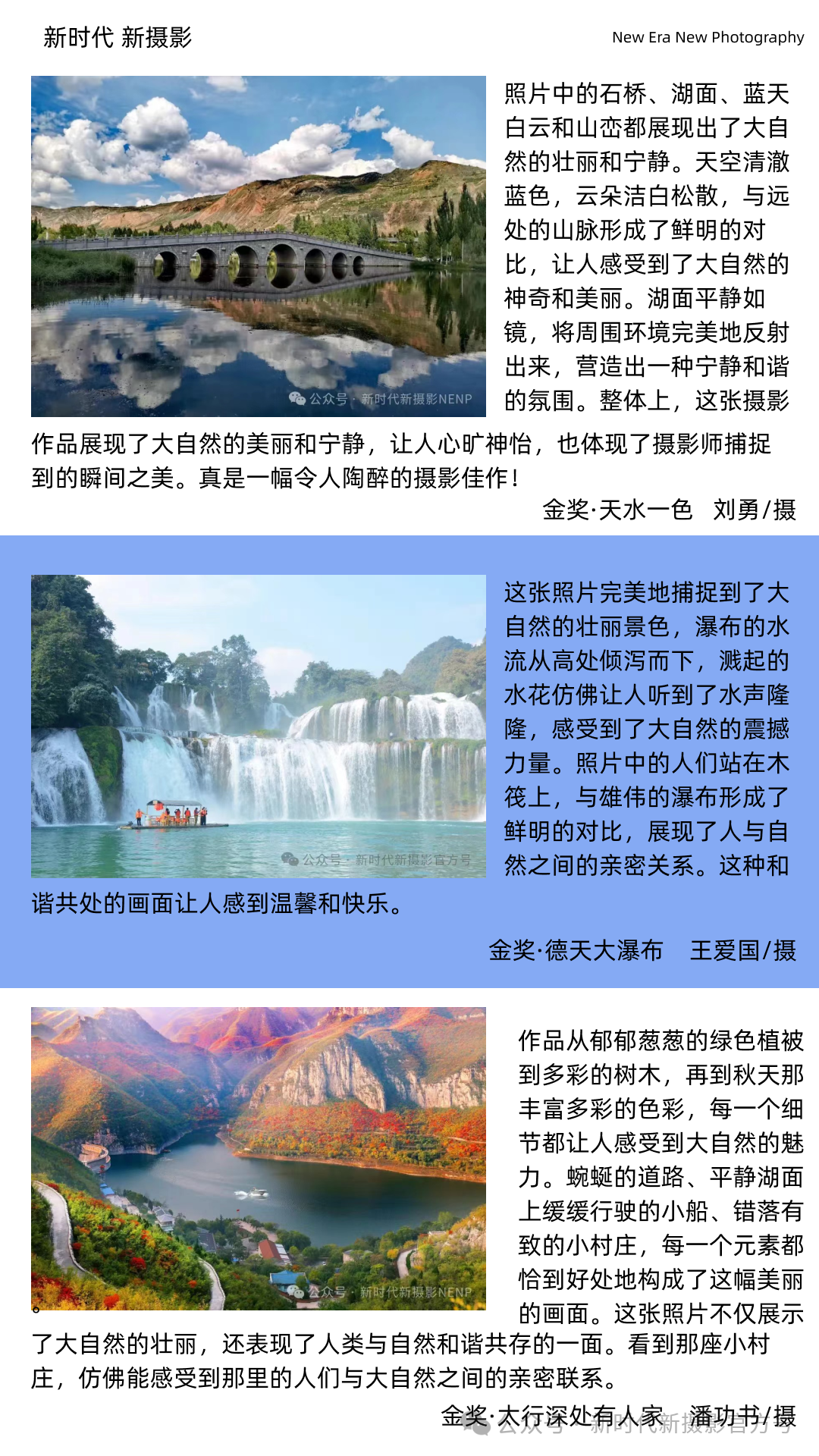 新时代 新摄影

New Era New Photography

照片中的石桥、湖面、蓝天白云和山峦都展现出了大自然的壮丽和宁静。天空清澈蓝色，云朵洁白松散，与远处的山脉形成了鲜明的对比，让人感受到了大自然的神奇和美丽。湖面平静如镜，将周围环境完美地反射出来，营造出一种宁静和谐的氛围。整体上，这张摄影作品展现了大自然的美丽和宁静，让人心旷神怡，也体现了摄影师捕捉到的瞬间之美。真是一幅令人陶醉的摄影佳作！

金奖·天水一色 刘勇/摄

这张照片完美地捕捉到了大自然的壮丽景色，瀑布的水流从高处倾泻而下，溅起的水花仿佛让人听到了水声隆隆，感受到了大自然的震撼力量。照片中的人们站在木筏上，与雄伟的瀑布形成了鲜明的对比，展现了人与自然之间的亲密关系。这种和谐共处的画面让人感到温馨和快乐。

金奖·德天大瀑布 王爱国/摄

作品从郁郁葱葱的绿色植被到多彩的树木，再到秋天那丰富多彩的色彩，每一个细节都让人感受到大自然的魅力。蜿蜒的道路、平静湖面上缓缓行驶的小船、错落有致的小村庄，每一个元素都恰到好处地构成了这幅美丽的画面。这张照片不仅展示了大自然的壮丽，还表现了人类与自然和谐共存的一面。看到那座小村庄，仿佛能感受到那里的人们与大自然之间的亲密联系。

金奖·太行深处有人家 潘功书/摄

公众号·新时代新摄影NENP

公众号·新时代新摄影官方号